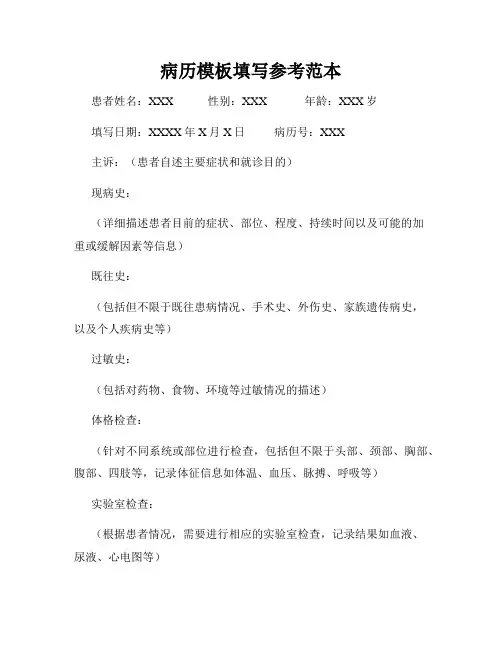 病历模板填写参考范本

患者姓名：XXX　　性别：XXX　　年龄：XXX 岁

填写日期：XXXX 年 X 月 X 日　　病历号：XXX

主诉：（患者自述主要症状和就诊目的）

现病史：

（详细描述患者目前的症状、部位、程度、持续时间以及可能的加重或缓解因素等信息）

既往史：

（包括但不限于既往患病情况、手术史、外伤史、家族遗传病史，以及个人疾病史等）

过敏史：

（包括对药物、食物、环境等过敏情况的描述）

体格检查：

（针对不同系统或部位进行检查，包括但不限于头部、颈部、胸部、腹部、四肢等，记录体征信息如体温、血压、脉搏、呼吸等）

实验室检查：

（根据患者情况，需要进行相应的实验室检查，记录结果如血液、尿液、心电图等）